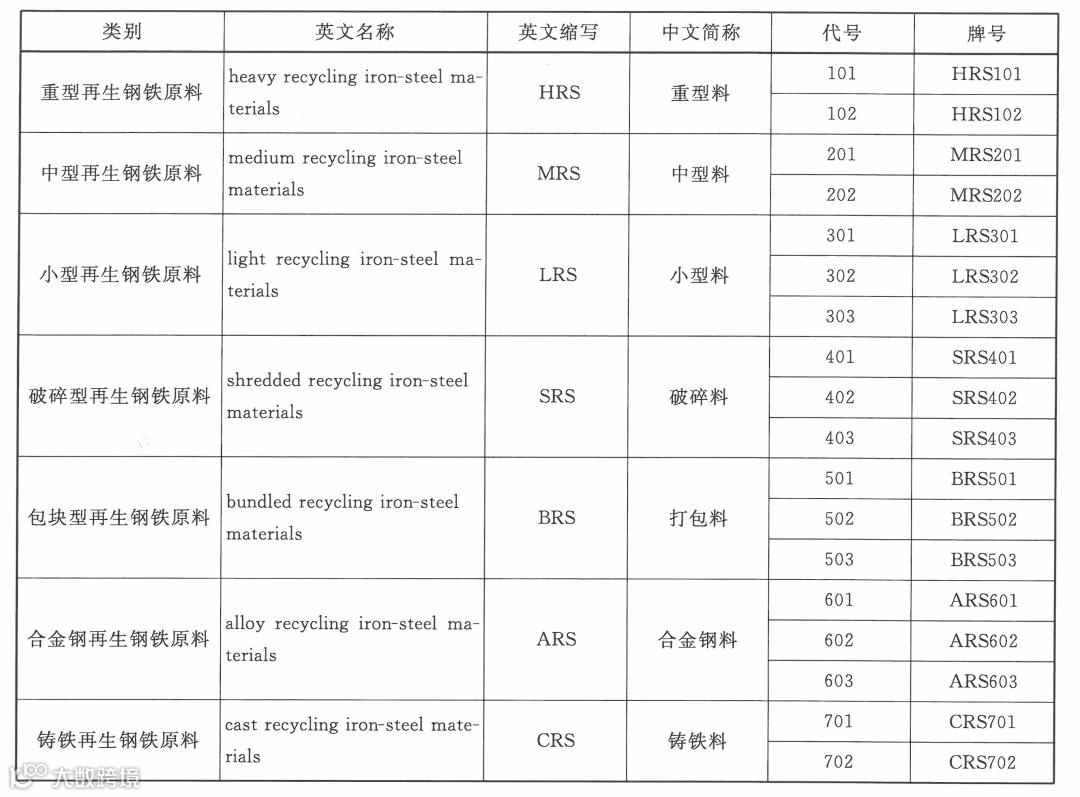 | 类别 | 英文名称 | 英文缩写 | 中文简称 | 代号 | 牌号 |
|---|---|---|---|---|---|
| 重型再生钢铁原料 | heavy recycling iron-steel materials | HRS | 重型料 | 101 | HRS101 |
| | | | | 102 | HRS102 |
| 中型再生钢铁原料 | medium recycling iron-steel materials | MRS | 中型料 | 201 | MRS201 |
| | | | | 202 | MRS202 |
| 小型再生钢铁原料 | light recycling iron-steel materials | LRS | 小型料 | 301 | LRS301 |
| | | | | 302 | LRS302 |
| | | | | 303 | LRS303 |
| 破碎型再生钢铁原料 | shredded recycling iron-steel materials | SRS | 破碎料 | 401 | SRS401 |
| | | | | 402 | SRS402 |
| | | | | 403 | SRS403 |
| 包块型再生钢铁原料 | bundled recycling iron-steel materials | BRS | 打包料 | 501 | BRS501 |
| | | | | 502 | BRS502 |
| | | | | 503 | BRS503 |
| 合金钢再生钢铁原料 | alloy recycling iron-steel materials | ARS | 合金钢料 | 601 | ARS601 |
| | | | | 602 | ARS602 |
| | | | | 603 | ARS603 |
| 铸铁再生钢铁原料 | cast recycling iron-steel materials | CRS | 铸铁料 | 701 | CRS701 |
| | | | | 702 | CRS702 |

大数跨境